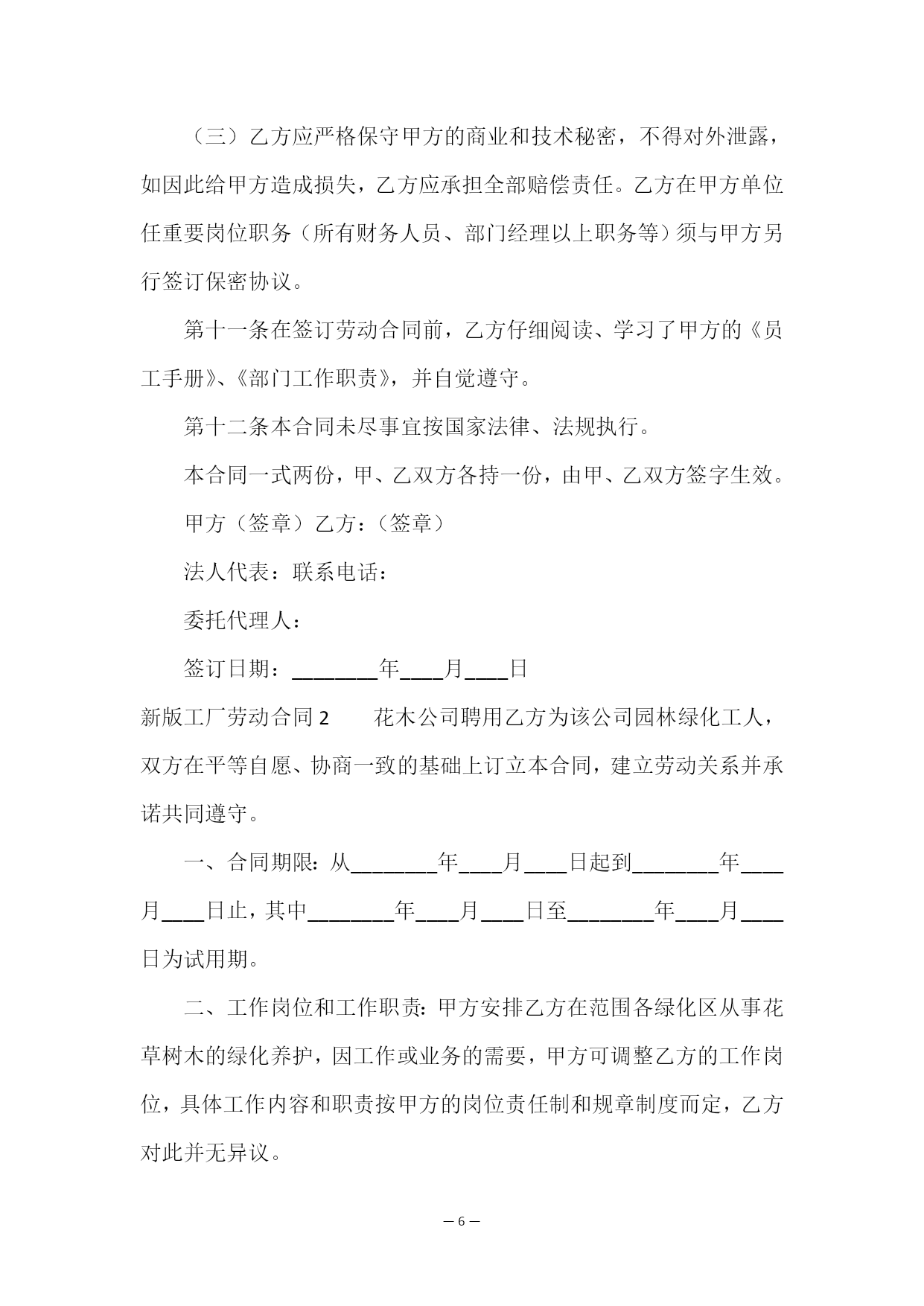 （三）乙方应严格保守甲方的商业和技术秘密，不得对外泄露，如因此给甲方造成损失，乙方应承担全部赔偿责任。乙方在甲方单位任重要岗位职务（所有财务人员、部门经理以上职务等）须与甲方另行签订保密协议。

第十一条在签订劳动合同前，乙方仔细阅读、学习了甲方的《员工手册》、《部门工作职责》，并自觉遵守。

第十二条本合同未尽事宜按国家法律、法规执行。

本合同一式两份，甲、乙双方各持一份，由甲、乙双方签字生效。

甲方（签章）乙方：（签章）

法人代表：联系电话：

委托代理人：

签订日期：________年____月____日

新版工厂劳动合同 2　　花木公司聘用乙方为该公司园林绿化工人，双方在平等自愿、协商一致的基础上订立本合同，建立劳动关系并承诺共同遵守。

一、合同期限：从________年____月____日起到________年____月____日止，其中________年____月____日至________年____月____日为试用期。

二、工作岗位和工作职责：甲方安排乙方在范围各绿化区从事花草树木的绿化养护，因工作或业务的需要，甲方可调整乙方的工作岗位，具体工作内容和职责按甲方的岗位责任制和规章制度而定，乙方对此并无异议。

— 6 —